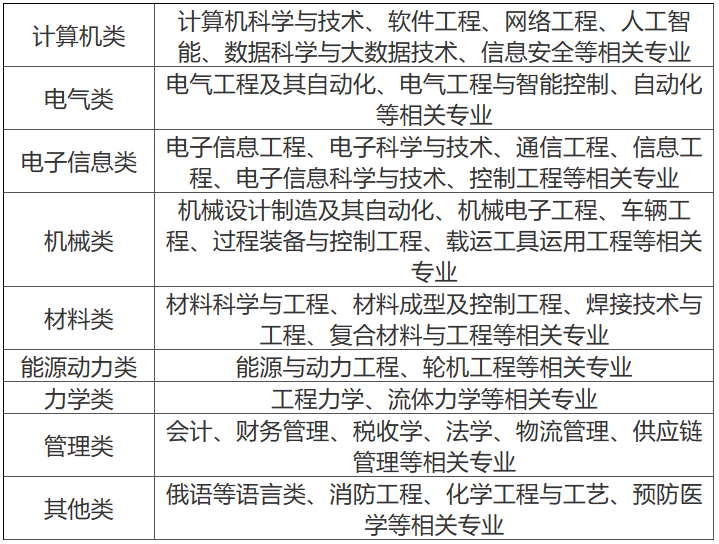 | 计算机类 | 计算机科学与技术、软件工程、网络工程、人工智能、数据科学与大数据技术、信息安全等相关专业 |
|---|---|
| 电气类 | 电气工程及其自动化、电气工程与智能控制、自动化等相关专业 |
| 电子信息类 | 电子信息工程、电子科学与技术、通信工程、信息工程、电子信息科学与技术、控制工程等相关专业 |
| 机械类 | 机械设计制造及其自动化、机械电子工程、车辆工程、过程装备与控制工程、载运工具运用工程等相关专业 |
| 材料类 | 材料科学与工程、材料成型及控制工程、焊接技术与工程、复合材料与工程等相关专业 |
| 能源动力类 | 能源与动力工程、轮机工程等相关专业 |
| 力学类 | 工程力学、流体力学等相关专业 |
| 管理类 | 会计、财务管理、税收学、法学、物流管理、供应链管理等相关专业 |
| 其他类 | 俄语等语言类、消防工程、化学工程与工艺、预防医学等相关专业 |